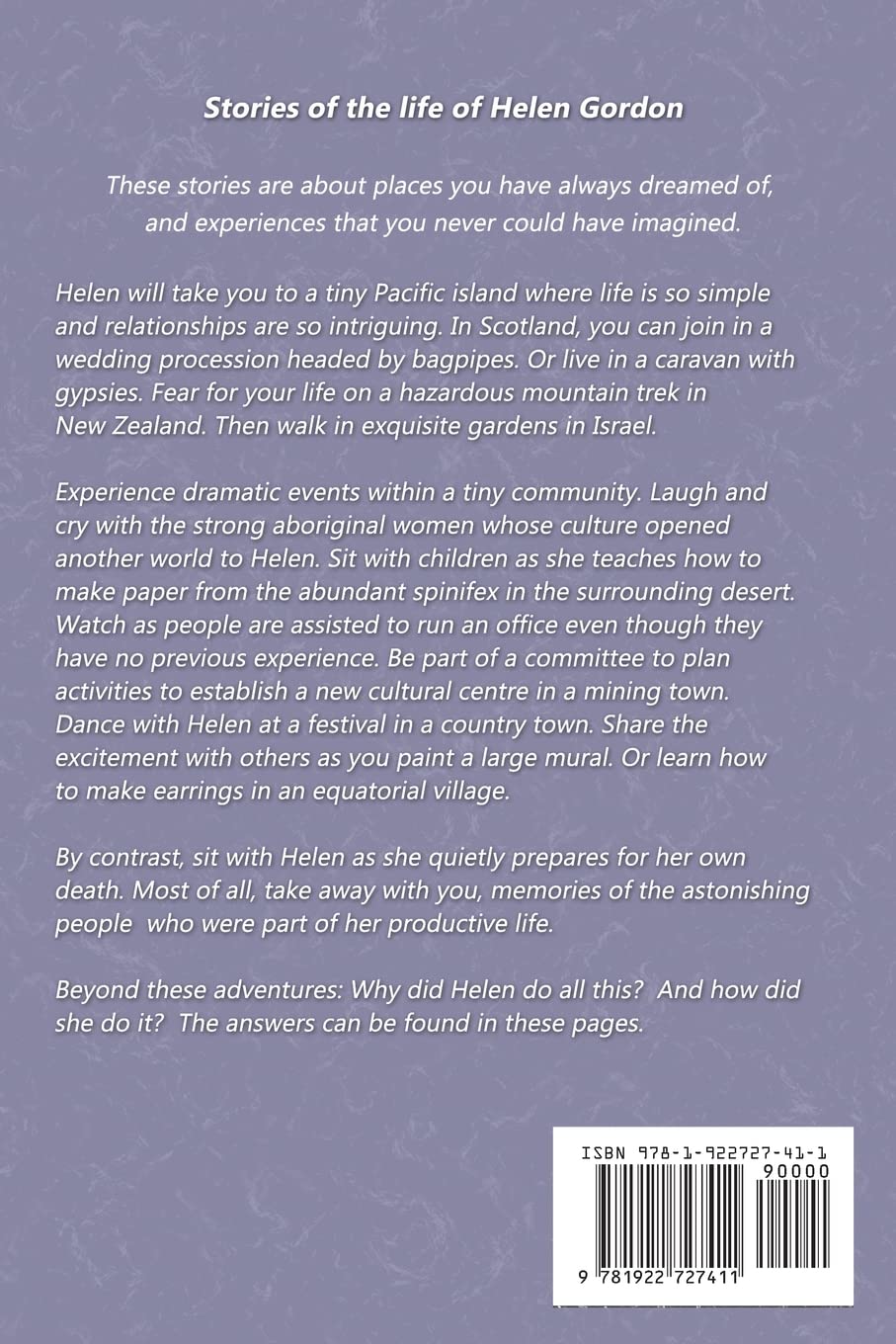 Stories of the life of Helen Gordon

These stories are about places you have always dreamed of, and experiences that you never could have imagined.

Helen will take you to a tiny Pacific island where life is so simple and relationships are so intriguing. In Scotland, you can join in a wedding procession headed by bagpipes. Or live in a caravan with gypsies. Fear for your life on a hazardous mountain trek in New Zealand. Then walk in exquisite gardens in Israel.

Experience dramatic events within a tiny community. Laugh and cry with the strong aboriginal women whose culture opened another world to Helen. Sit with children as she teaches how to make paper from the abundant spinifex in the surrounding desert. Watch as people are assisted to run an office even though they have no previous experience. Be part of a committee to plan activities to establish a new cultural centre in a mining town. Dance with Helen at a festival in a country town. Share the excitement with others as you paint a large mural. Or learn how to make earrings in an equatorial village.

By contrast, sit with Helen as she quietly prepares for her own death. Most of all, take away with you, memories of the astonishing people who were part of her productive life.

Beyond these adventures: Why did Helen do all this? And how did she do it? The answers can be found in these pages.

ISBN 978-1-922727-41-1
90000
9 781922 727411